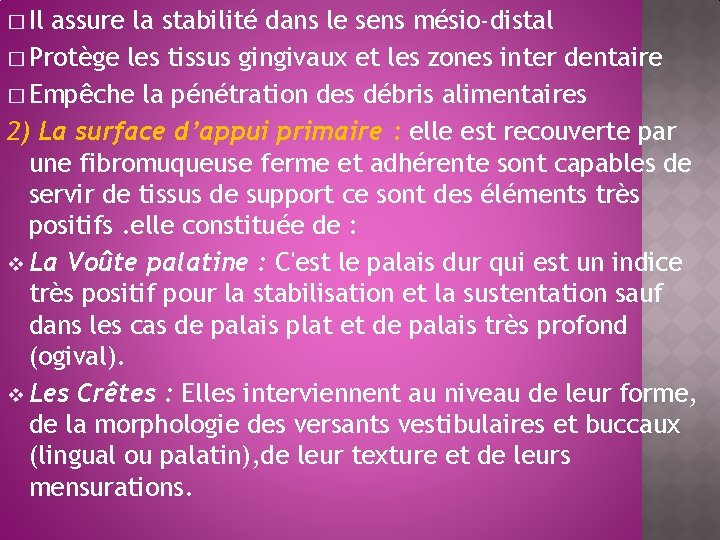 □ Il assure la stabilité dans le sens mésio-distal
□ Protège les tissus gingivaux et les zones inter dentaire
□ Empêche la pénétration des débris alimentaires
2) La surface d'appui primaire : elle est recouverte par une fibromuqueuse ferme et adhérente sont capables de servir de tissus de support ce sont des éléments très positifs .elle constituée de :
❖ La Voûte palatine : C'est le palais dur qui est un indice très positif pour la stabilisation et la sustentation sauf dans les cas de palais plat et de palais très profond (ogival).
❖ Les Crêtes : Elles interviennent au niveau de leur forme, de la morphologie des versants vestibulaires et buccaux (lingual ou palatin),de leur texture et de leurs mensurations.